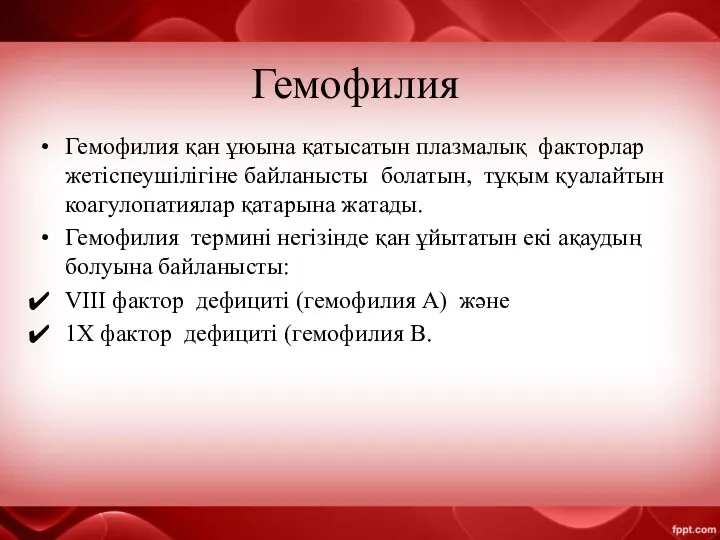 Гемофилия

• Гемофилия қан ұюына қатысатын плазмалық факторлар жетіспеушілігіне байланысты болатын, тұқым қуалайтын коагулопатиялар қатарына жатады.
• Гемофилия термині негізінде қан ұйытатын екі ақаудың болуына байланысты:
✔ VIII фактор дефициті (гемофилия А) және
✔ 1Х фактор дефициті (гемофилия В.

fppt.com